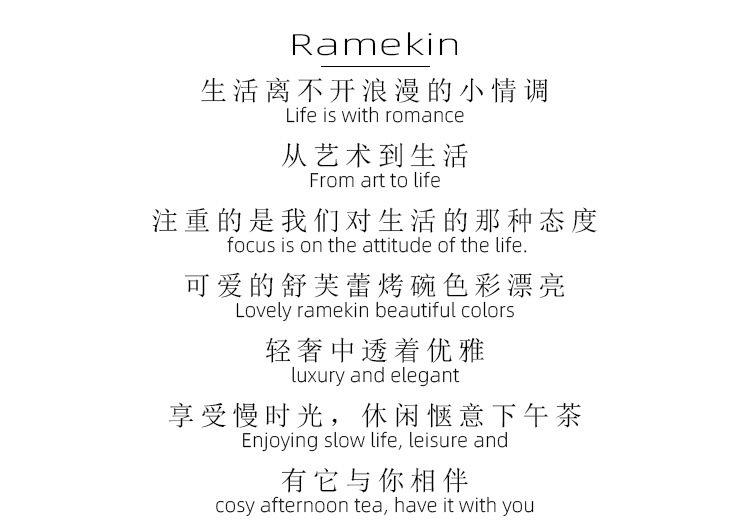 Ramekin

生活离不开浪漫的小情调
Life is with romance

从艺术到生活
From art to life

注重的是我们对生活的那种态度
focus is on the attitude of the life.

可爱的舒芙蕾烤碗色彩漂亮
Lovely ramekin beautiful colors

轻奢中透着优雅
luxury and elegant

享受慢时光，休闲惬意下午茶
Enjoying slow life, leisure and

有它与你相伴
cosy afternoon tea, have it with you